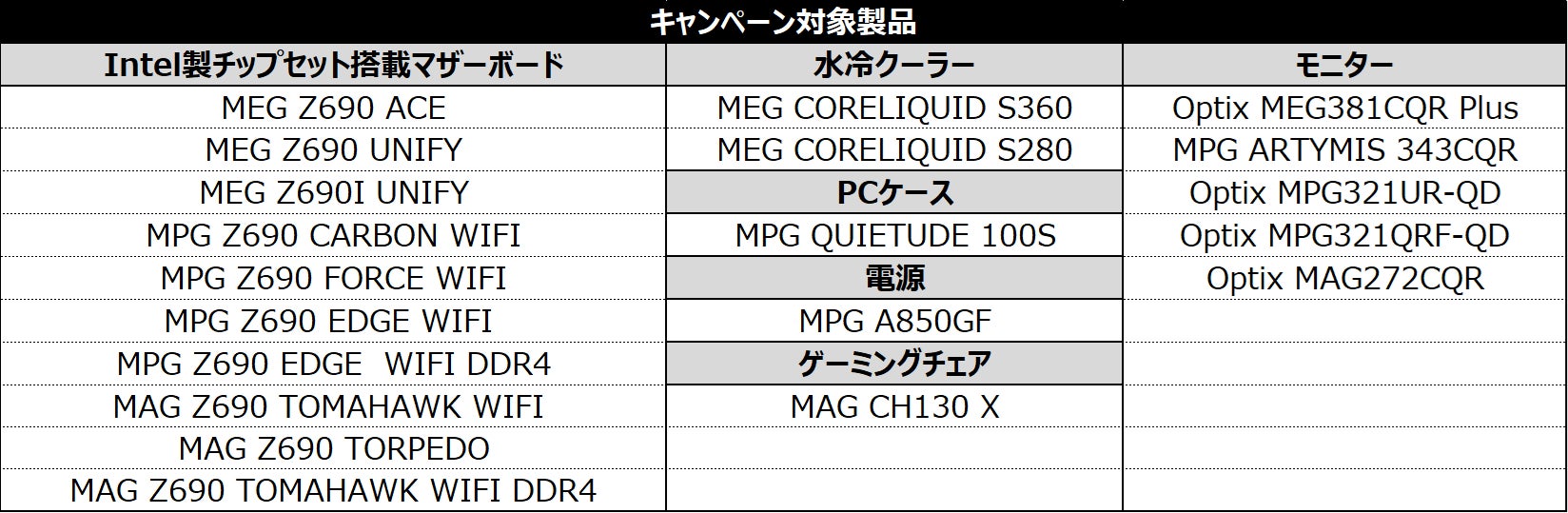 | キャンペーン対象製品 | | |
|---|---|---|
| Intel製チップセット搭載マザーボード | 水冷クーラー | モニター |
| MEG Z690 ACE | MEG CORELIQUID S360 | Optix MEG381CQR Plus |
| MEG Z690 UNIFY | MEG CORELIQUID S280 | MPG ARTYMIS 343CQR |
| MEG Z690I UNIFY | PCケース | Optix MPG321UR-QD |
| MPG Z690 CARBON WIFI | MPG QUIETUDE 100S | Optix MPG321QRF-QD |
| MPG Z690 FORCE WIFI | 電源 | Optix MAG272CQR |
| MPG Z690 EDGE WIFI | MPG A850GF | |
| MPG Z690 EDGE WIFI DDR4 | ゲーミングチェア | |
| MAG Z690 TOMAHAWK WIFI | MAG CH130 X | |
| MAG Z690 TORPEDO | | |
| MAG Z690 TOMAHAWK WIFI DDR4 | | |